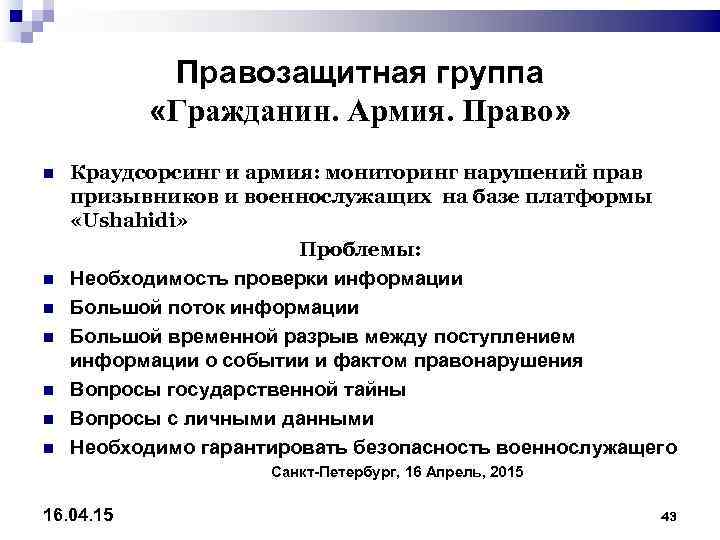 Правозащитная группа
«Гражданин. Армия. Право»

Краудсорсинг и армия: мониторинг нарушений прав призывников и военнослужащих на базе платформы «Ushahidi»

Проблемы:

Необходимость проверки информации

Большой поток информации

Большой временной разрыв между поступлением информации о событии и фактом правонарушения

Вопросы государственной тайны

Вопросы с личными данными

Необходимо гарантировать безопасность военнослужащего

Санкт-Петербург, 16 Апрель, 2015

16.04.15

43